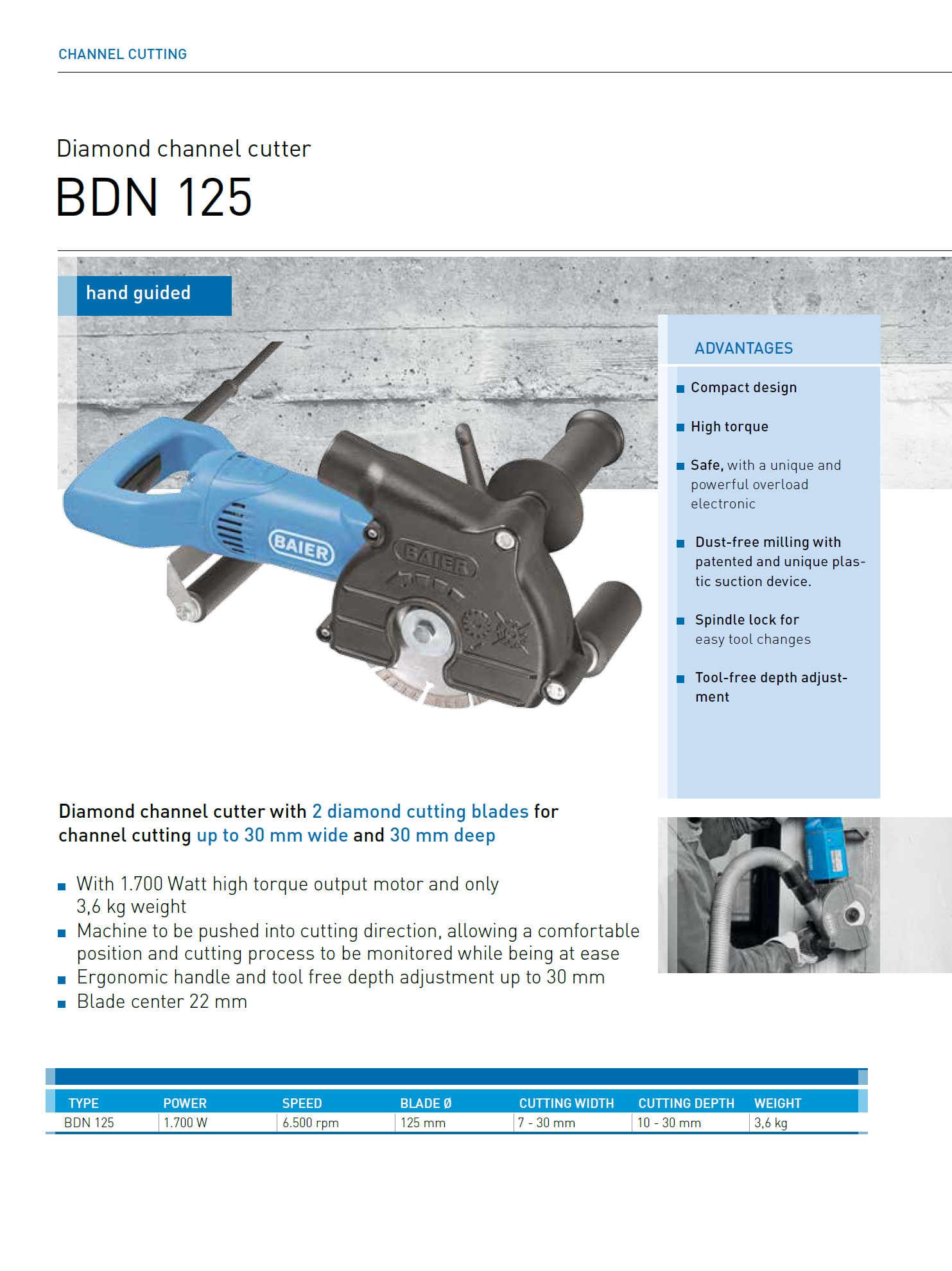 CHANNEL CUTTING

Diamond channel cutter
BDN 125

hand guided

BAIER

BAIER

ADVANTAGES

Compact design

High torque

Safe, with a unique and powerful overload electronic

Dust-free milling with patented and unique plastic suction device.

Spindle lock for easy tool changes

Tool-free depth adjustment

Diamond channel cutter with 2 diamond cutting blades for channel cutting up to 30 mm wide and 30 mm deep

With 1.700 Watt high torque output motor and only 3,6 kg weight
Machine to be pushed into cutting direction, allowing a comfortable position and cutting process to be monitored while being at ease
Ergonomic handle and tool free depth adjustment up to 30 mm
Blade center 22 mm

| TYPE | POWER | SPEED | BLADE Ø | CUTTING WIDTH | CUTTING DEPTH | WEIGHT |
|---|---|---|---|---|---|---|
| BDN 125 | 1.700 W | 6.500 rpm | 125 mm | 7 - 30 mm | 10 - 30 mm | 3,6 kg |